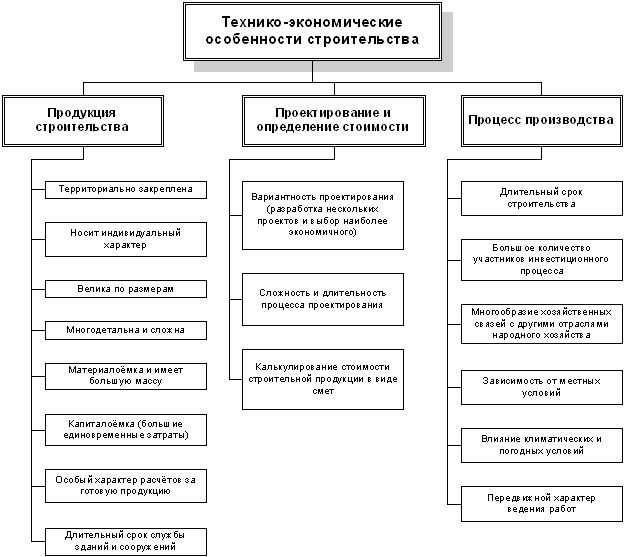 Технико-экономические особенности строительства

Продукция строительства

Территориально закреплена

Носит индивидуальный характер

Велика по размерам

Многодетальна и сложна

Материалоёмка и имеет большую массу

Капиталоёмка (большие единовременные затраты)

Особый характер расчётов за готовую продукцию

Длительный срок службы зданий и сооружений

Проектирование и определение стоимости

Вариантность проектирования (разработка нескольких проектов и выбор наиболее экономичного)

Сложность и длительность процесса проектирования

Калькулирование стоимости строительной продукции в виде смет

Процесс производства

Длительный срок строительства

Большое количество участников инвестиционного процесса

Многообразие хозяйственных связей с другими отраслями народного хозяйства

Зависимость от местных условий

Влияние климатических и погодных условий

Передвижной характер ведения работ